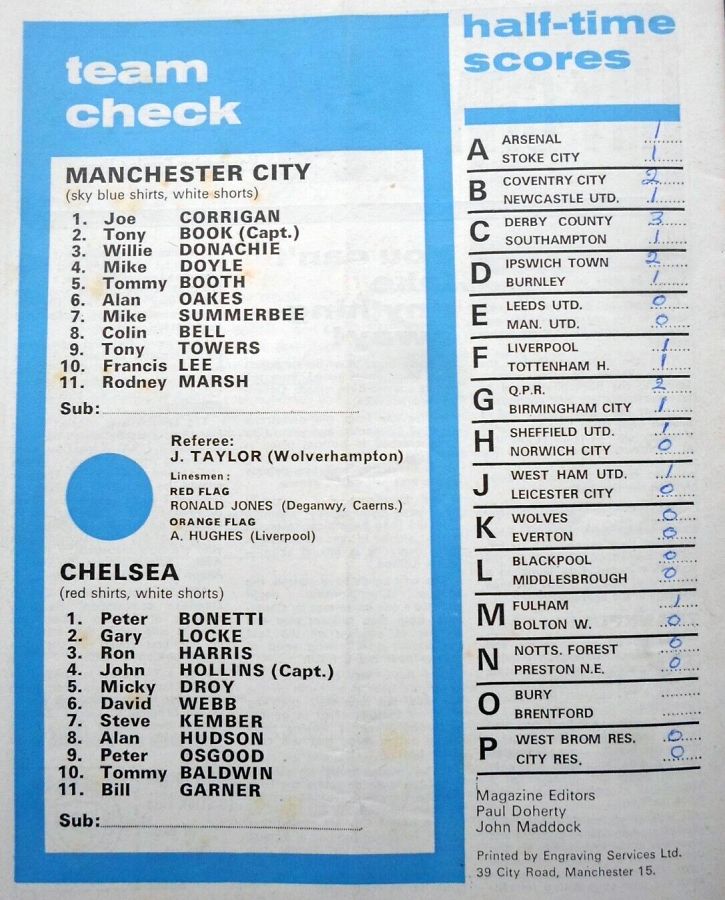 team check

MANCHESTER CITY
(sky blue shirts, white shorts)

1. Joe CORRIGAN
2. Tony BOOK (Capt.)
3. Willie DONACHIE
4. Mike DOYLE
5. Tommy BOOTH
6. Alan OAKES
7. Mike SUMMERBEE
8. Colin BELL
9. Tony TOWERS
10. Francis LEE
11. Rodney MARSH

Sub:

Referee:
J. TAYLOR (Wolverhampton)
Linesmen:
RED FLAG
RONALD JONES (Deganwy, Caerns.)
ORANGE FLAG
A. HUGHES (Liverpool)

CHELSEA
(red shirts, white shorts)

1. Peter BONETTI
2. Gary LOCKE
3. Ron HARRIS
4. John HOLLINS (Capt.)
5. Micky DROY
6. David WEBB
7. Steve KEMBER
8. Alan HUDSON
9. Peter OSGOOD
10. Tommy BALDWIN
11. Bill GARNER

Sub:

half-time scores

| | | |
|---|---|---|
| A | ARSENAL | 1 |
| | STOKE CITY | 1 |
| B | COVENTRY CITY | 2 |
| | NEWCASTLE UTD. | 1 |
| C | DERBY COUNTY | 3 |
| | SOUTHAMPTON | 1 |
| D | IPSWICH TOWN | 2 |
| | BURNLEY | 1 |
| E | LEEDS UTD. | 0 |
| | MAN. UTD. | 0 |
| F | LIVERPOOL | 1 |
| | TOTTENHAM H. | 1 |
| G | Q.P.R. | 2 |
| | BIRMINGHAM CITY | 1 |
| H | SHEFFIELD UTD. | 1 |
| | NORWICH CITY | 0 |
| J | WEST HAM UTD. | 1 |
| | LEICESTER CITY | 0 |
| K | WOLVES | 0 |
| | EVERTON | 0 |
| L | BLACKPOOL | 0 |
| | MIDDLESBROUGH | 0 |
| M | FULHAM | 1 |
| | BOLTON W. | 0 |
| N | NOTTS. FOREST | 0 |
| | PRESTON N.E. | 0 |
| O | BURY | |
| | BRENTFORD | |
| P | WEST BROM RES. | 0 |
| | CITY RES. | 0 |

Magazine Editors
Paul Doherty
John Maddock

Printed by Engraving Services Ltd.
39 City Road, Manchester 15.